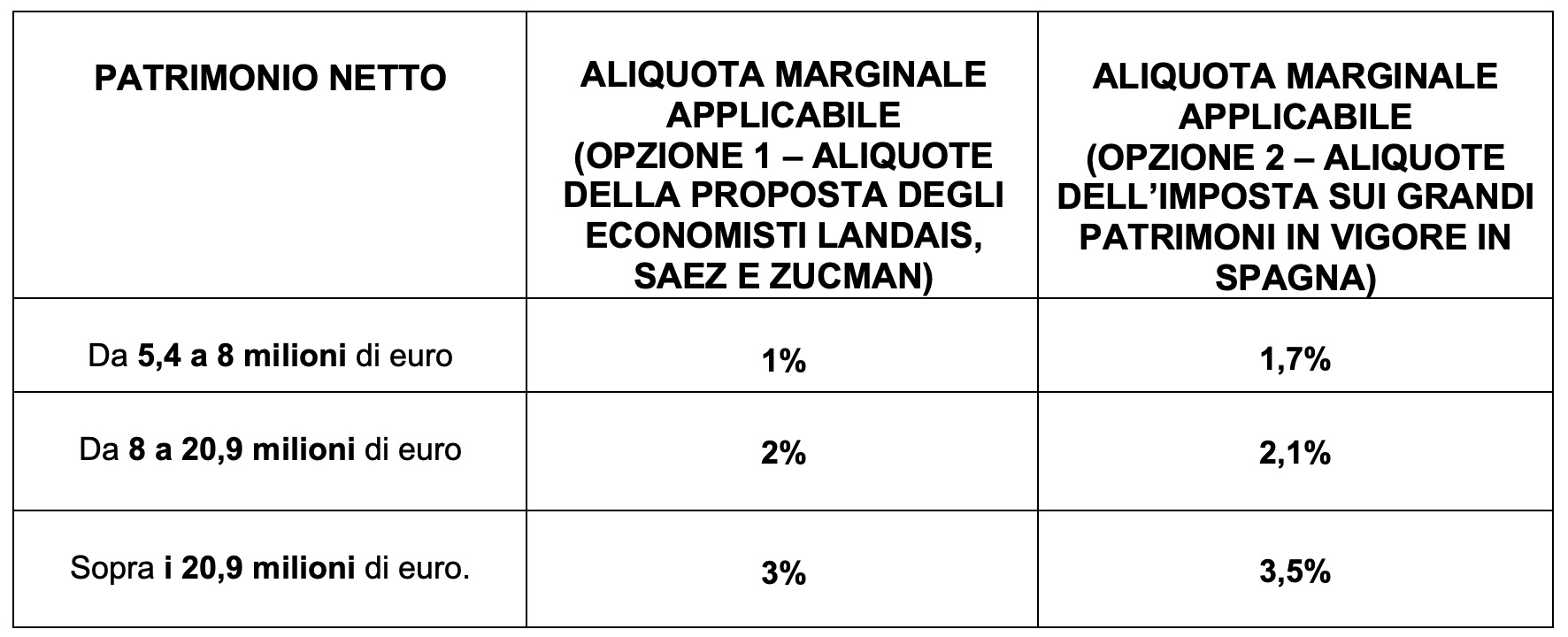 | PATRIMONIO NETTO | ALIQUOTA MARGINALE APPLICABILE (OPZIONE 1 – ALIQUOTE DELLA PROPOSTA DEGLI ECONOMISTI LANDAIS, SAEZ E ZUCMAN) | ALIQUOTA MARGINALE APPLICABILE (OPZIONE 2 – ALIQUOTE DELL'IMPOSTA SUI GRANDI PATRIMONI IN VIGORE IN SPAGNA) |
|---|---|---|
| Da 5,4 a 8 milioni di euro | 1% | 1,7% |
| Da 8 a 20,9 milioni di euro | 2% | 2,1% |
| Sopra i 20,9 milioni di euro. | 3% | 3,5% |